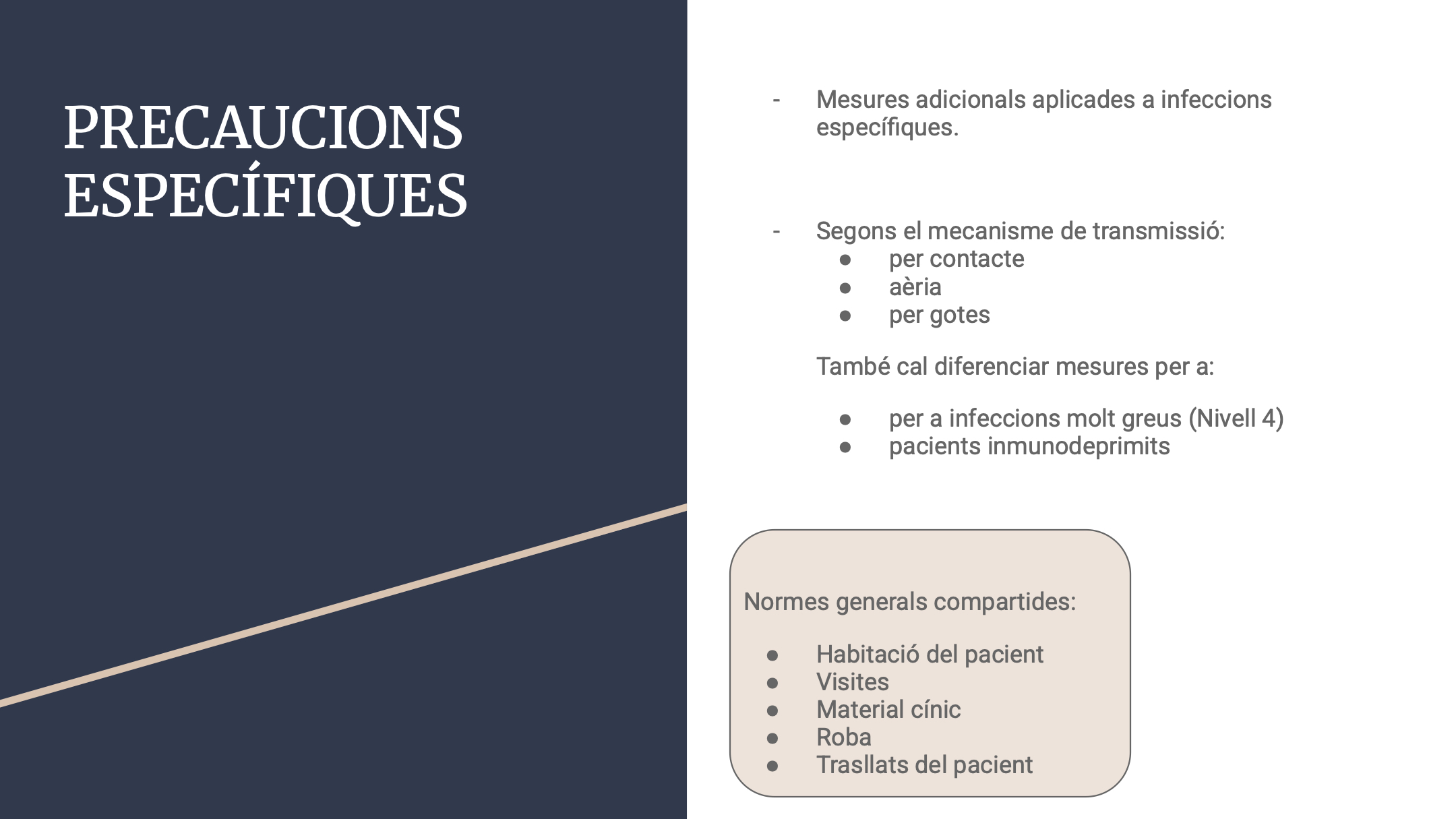 PRECAUCIONS ESPECÍFIQUES

- Mesures adicionals aplicades a infeccions específiques.

- Segons el mecanisme de transmissió:
• per contacte
• aèria
• per gotes

També cal diferenciar mesures per a:

• per a infeccions molt greus (Nivell 4)
• pacients inmunodeprimits

Normes generals compartides:

• Habitació del pacient
• Visites
• Material cínic
• Roba
• Trasllats del pacient